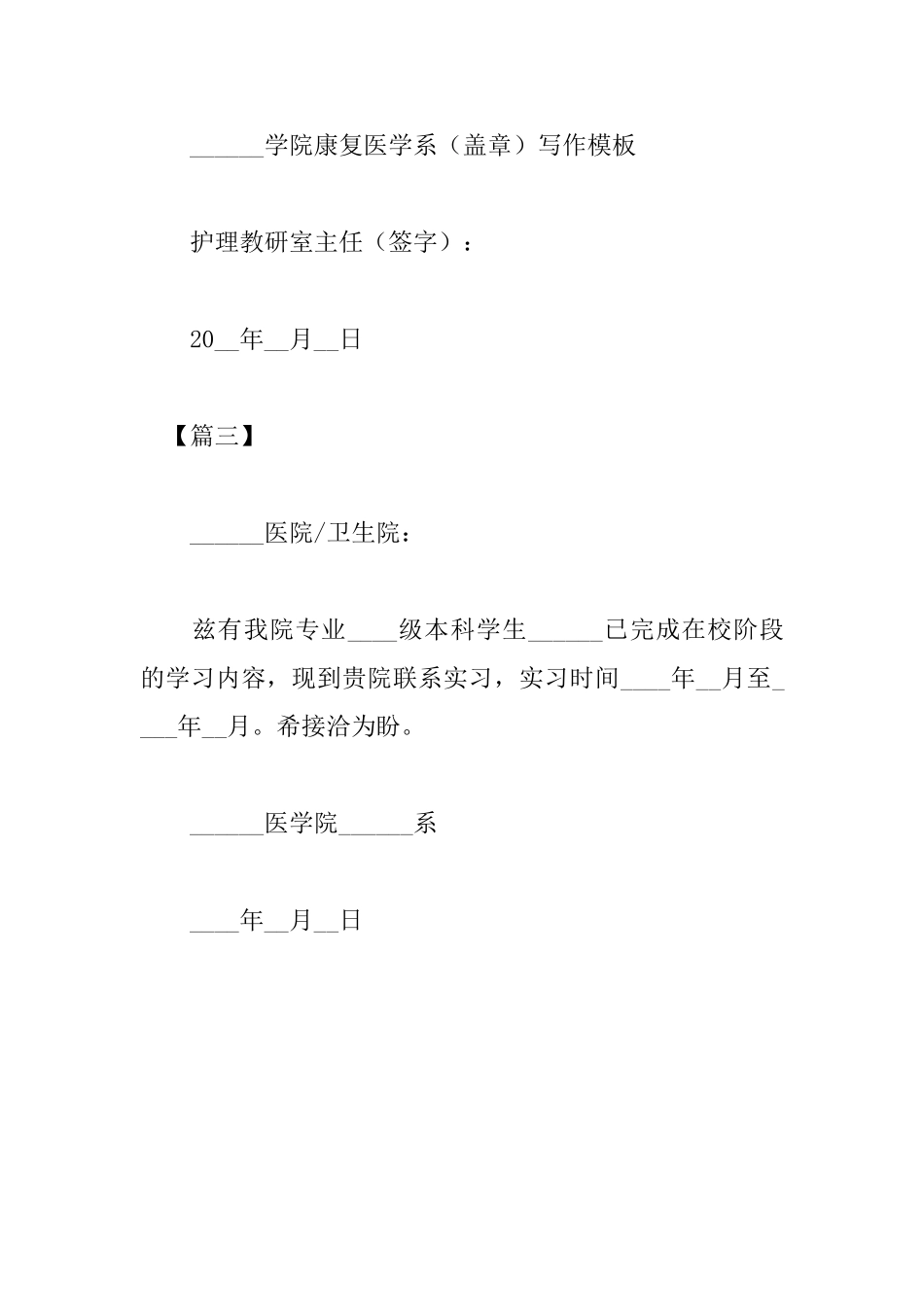 ______学院康复医学系（盖章）写作模板

护理教研室主任（签字）：

20__年__月__日

【篇三】

______医院/卫生院：

兹有我院专业____级本科学生______已完成在校阶段的学习内容，现到贵院联系实习，实习时间____年__月至____年__月。希接洽为盼。

______医学院______系

____年__月__日